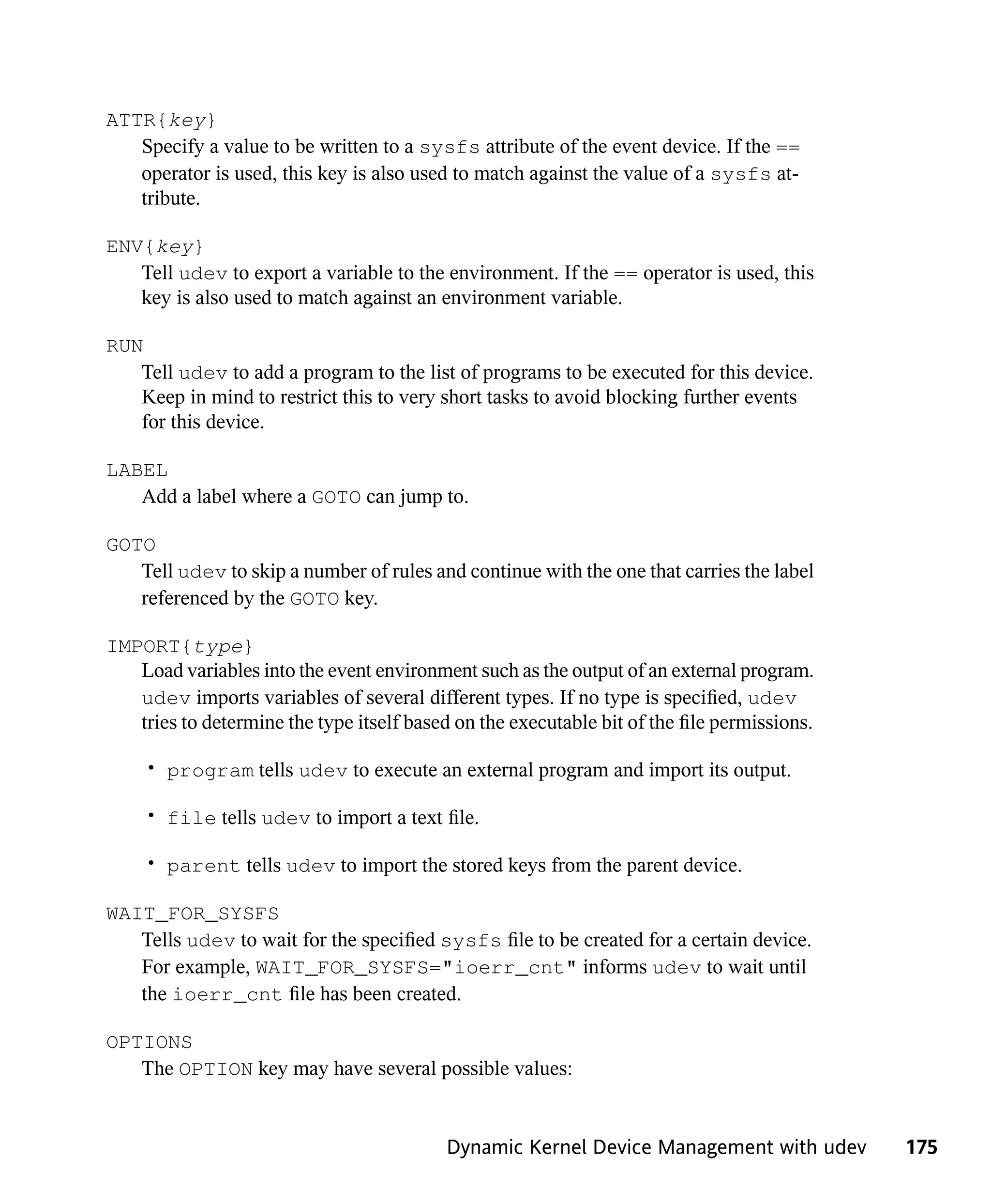 ATTR{key}

Specify a value to be written to a sysfs attribute of the event device. If the == operator is used, this key is also used to match against the value of a sysfs attribute.

ENV{key}

Tell udev to export a variable to the environment. If the == operator is used, this key is also used to match against an environment variable.

RUN

Tell udev to add a program to the list of programs to be executed for this device. Keep in mind to restrict this to very short tasks to avoid blocking further events for this device.

LABEL

Add a label where a GOTO can jump to.

GOTO

Tell udev to skip a number of rules and continue with the one that carries the label referenced by the GOTO key.

IMPORT{type}

Load variables into the event environment such as the output of an external program. udev imports variables of several different types. If no type is specified, udev tries to determine the type itself based on the executable bit of the file permissions.

• program tells udev to execute an external program and import its output.

• file tells udev to import a text file.

• parent tells udev to import the stored keys from the parent device.

WAIT_FOR_SYSFS

Tells udev to wait for the specified sysfs file to be created for a certain device. For example, WAIT_FOR_SYSFS="ioerr_cnt" informs udev to wait until the ioerr_cnt file has been created.

OPTIONS

The OPTION key may have several possible values:

Dynamic Kernel Device Management with udev 175